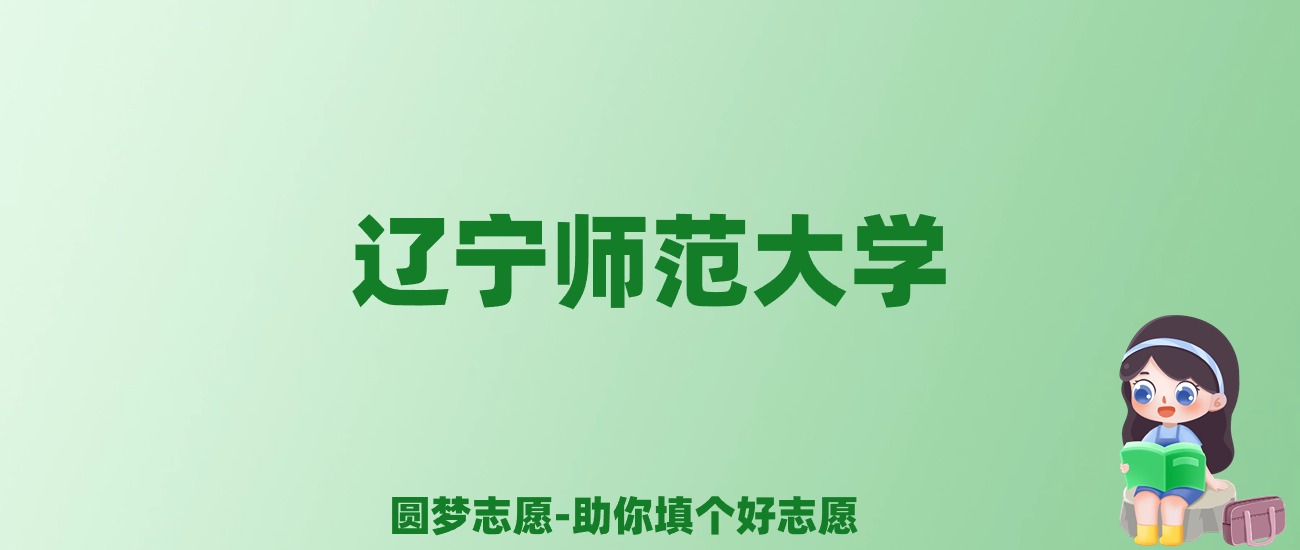 辽宁师范大学

圆梦志愿-助你填个好志愿